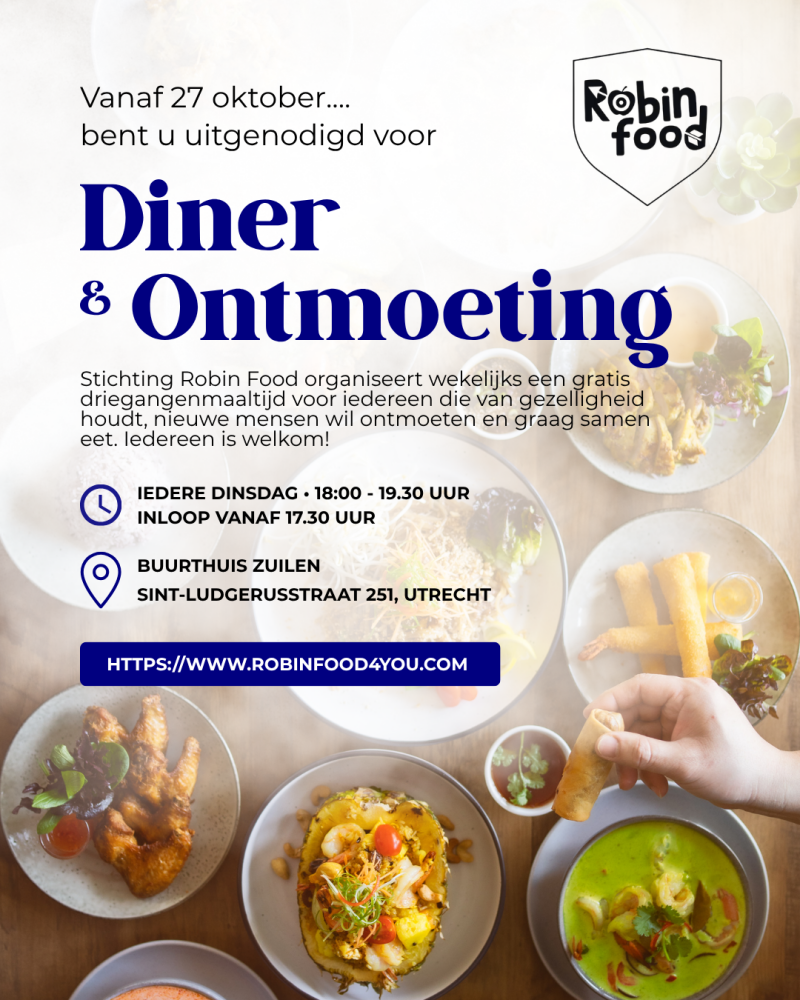 Vanaf 27 oktober....
bent u uitgenodigd voor

Robin food

Diner
& Ontmoeting

Stichting Robin Food organiseert wekelijks een gratis driegangenmaaltijd voor iedereen die van gezelligheid houdt, nieuwe mensen wil ontmoeten en graag samen eet. Iedereen is welkom!

IEDERE DINSDAG • 18:00 - 19.30 UUR
INLOOP VANAF 17.30 UUR

BUURTHUIS ZUILEN
SINT-LUDGERUSSTRAAT 251, UTRECHT

HTTPS://WWW.ROBINFOOD4YOU.COM